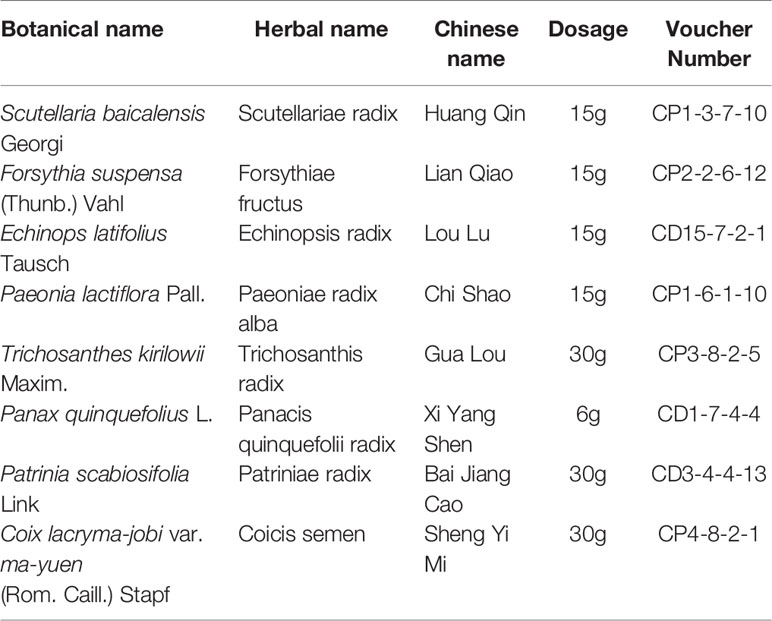 | Botanical name | Herbal name | Chinese name | Dosage | Voucher Number |
|---|---|---|---|---|
| Scutellaria baicalensis Georgi | Scutellariae radix | Huang Qin | 15g | CP1-3-7-10 |
| Forsythia suspensa (Thunb.) Vahl | Forsythiae fructus | Lian Qiao | 15g | CP2-2-6-12 |
| Echinops latifolius Tausch | Echinopsis radix | Lou Lu | 15g | CD15-7-2-1 |
| Paeonia lactiflora Pall. | Paeoniae radix alba | Chi Shao | 15g | CP1-6-1-10 |
| Trichosanthes kirilowii Maxim. | Trichosanthis radix | Gua Lou | 30g | CP3-8-2-5 |
| Panax quinquefolius L. | Panacis quinquefolii radix | Xi Yang Shen | 6g | CD1-7-4-4 |
| Patrinia scabiosifolia Link | Patriniae radix | Bai Jiang Cao | 30g | CD3-4-4-13 |
| Coix lacryma-jobi var. ma-yuen (Rom. Caill.) Stapf | Coicis semen | Sheng Yi Mi | 30g | CP4-8-2-1 |